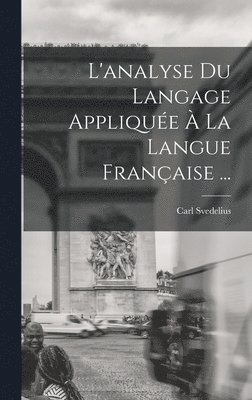 L'analyse Du Langage Appliquée À La Langue Française ...

Carl Svedelius